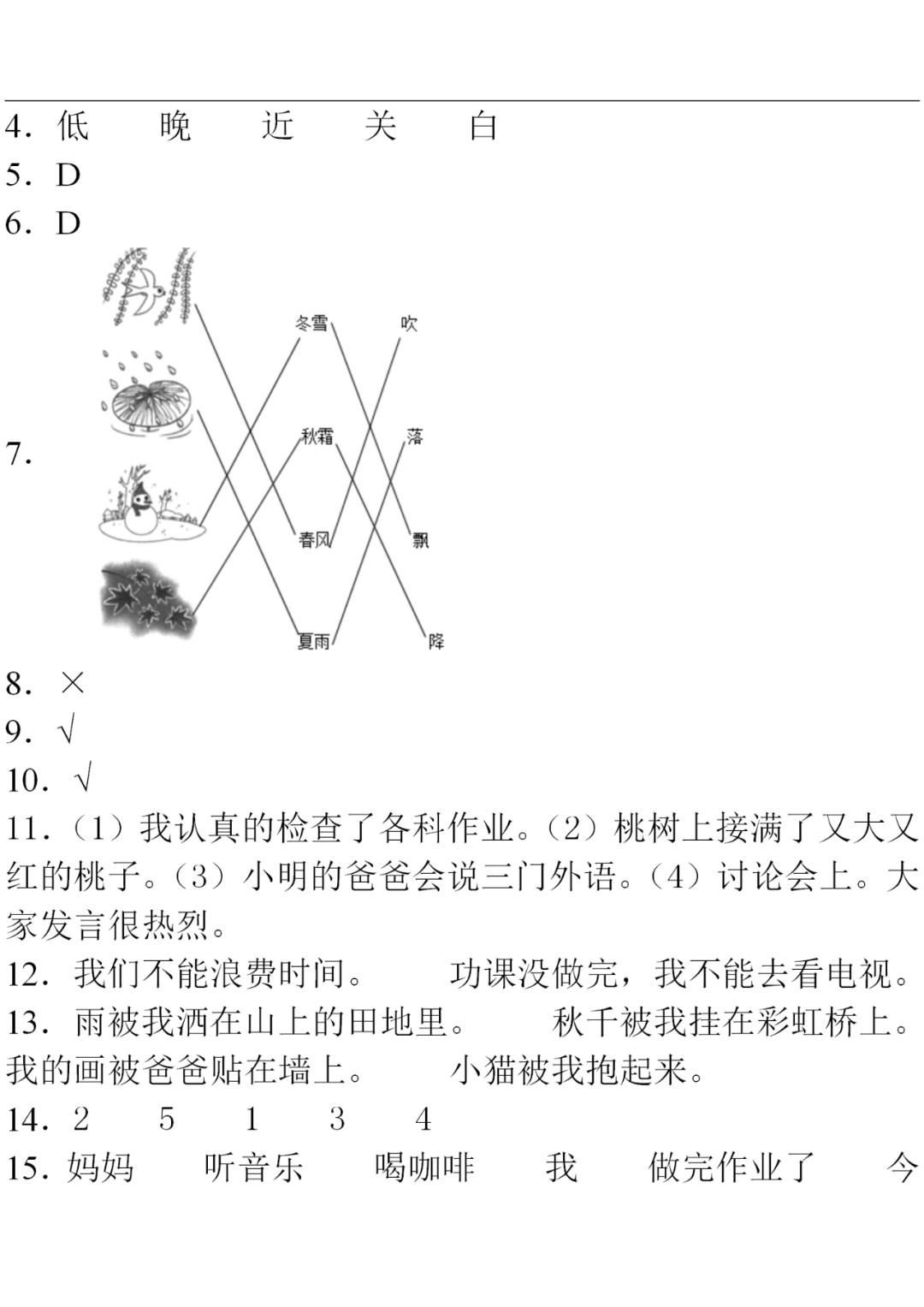 4. 低　　晚　　近　　关　　白
5. D
6. D
7.
冬雪　　吹
秋霜　　落
春风　　飘
夏雨　　降
8. ×
9. √
10. √
11.（1）我认真的检查了各科作业。（2）桃树上接满了又大又红的桃子。（3）小明的爸爸会说三门外语。（4）讨论会上。大家发言很热烈。
12. 我们不能浪费时间。　　功课没做完，我不能去看电视。
13. 雨被我洒在山上的田地里。　　秋千被我挂在彩虹桥上。我的画被爸爸贴在墙上。　　小猫被我抱起来。
14. 2　　5　　1　　3　　4
15. 妈妈　　听音乐　　喝咖啡　　我　　做完作业了　　今